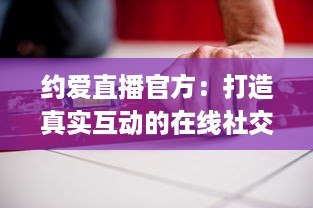 约爱直播官方：打造真实互动的在线社交